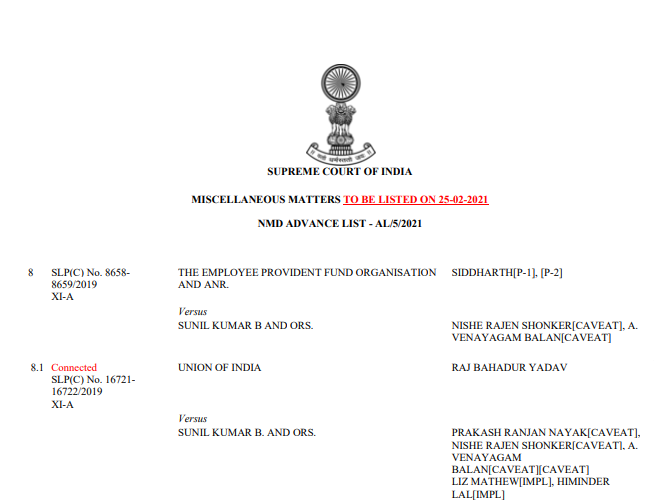 यतो धर्मस्ततो जयः

SUPREME COURT OF INDIA

MISCELLANEOUS MATTERS TO BE LISTED ON 25-02-2021

NMD ADVANCE LIST - AL/5/2021

| | | | |
|---|---|---|---|
| 8 | SLP(C) No. 8658-8659/2019 XI-A | THE EMPLOYEE PROVIDENT FUND ORGANISATION AND ANR. | SIDDHARTH[P-1], [P-2] |
| | | Versus | |
| | | SUNIL KUMAR B AND ORS. | NISHE RAJEN SHONKER[CAVEAT], A. VENAYAGAM BALAN[CAVEAT] |
| 8.1 | Connected SLP(C) No. 16721-16722/2019 XI-A | UNION OF INDIA | RAJ BAHADUR YADAV |
| | | Versus | |
| | | SUNIL KUMAR B. AND ORS. | PRAKASH RANJAN NAYAK[CAVEAT], NISHE RAJEN SHONKER[CAVEAT], A. VENAYAGAM BALAN[CAVEAT][CAVEAT] LIZ MATHEW[IMPL], HIMINDER LAL[IMPL] |